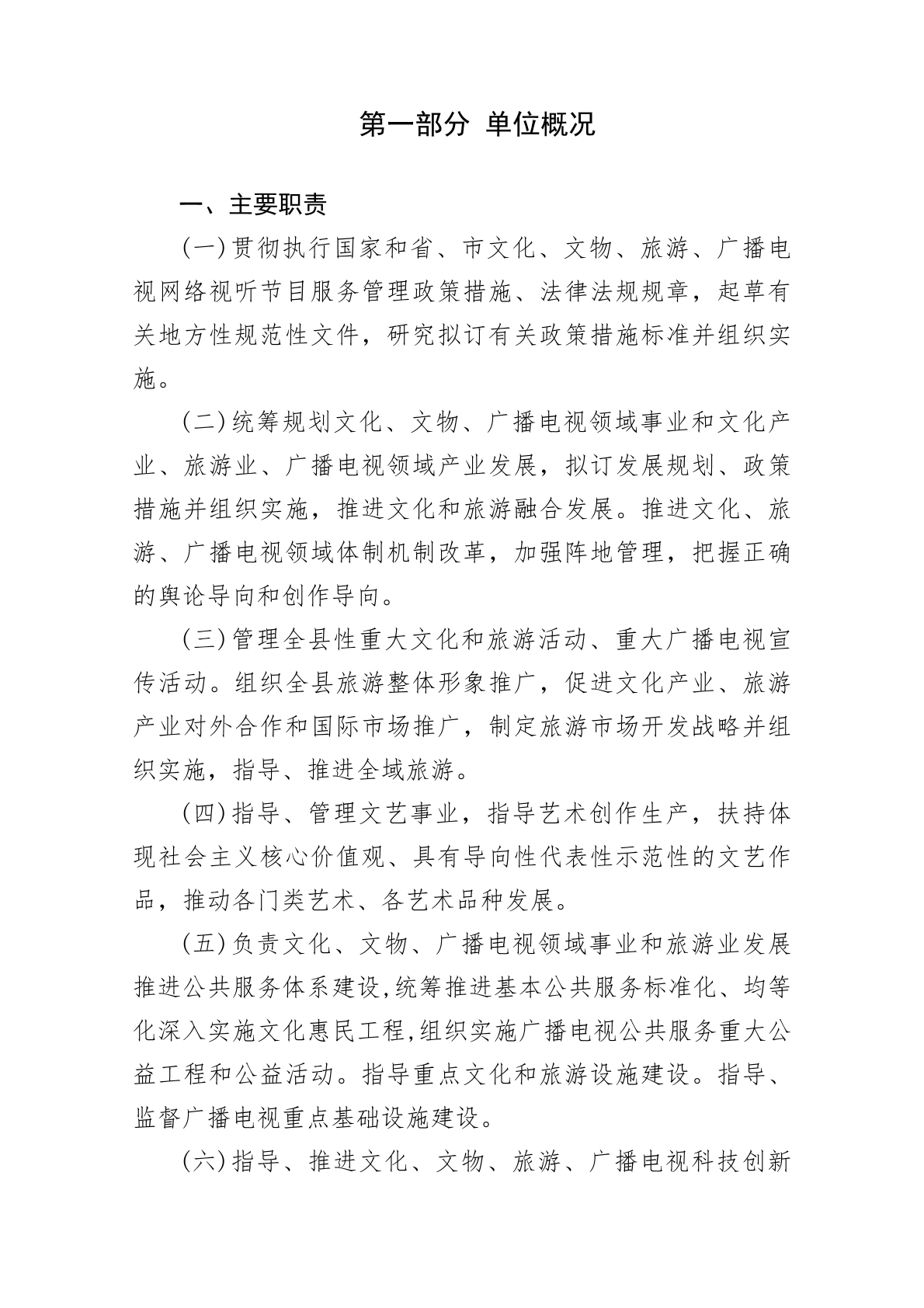 第一部分 单位概况

一、主要职责

（一）贯彻执行国家和省、市文化、文物、旅游、广播电视网络视听节目服务管理政策措施、法律法规规章，起草有关地方性规范性文件，研究拟订有关政策措施标准并组织实施。

（二）统筹规划文化、文物、广播电视领域事业和文化产业、旅游业、广播电视领域产业发展，拟订发展规划、政策措施并组织实施，推进文化和旅游融合发展。推进文化、旅游、广播电视领域体制机制改革，加强阵地管理，把握正确的舆论导向和创作导向。

（三）管理全县性重大文化和旅游活动、重大广播电视宣传活动。组织全县旅游整体形象推广，促进文化产业、旅游产业对外合作和国际市场推广，制定旅游市场开发战略并组织实施，指导、推进全域旅游。

（四）指导、管理文艺事业，指导艺术创作生产，扶持体现社会主义核心价值观、具有导向性代表性示范性的文艺作品，推动各门类艺术、各艺术品种发展。

（五）负责文化、文物、广播电视领域事业和旅游业发展推进公共服务体系建设,统筹推进基本公共服务标准化、均等化深入实施文化惠民工程,组织实施广播电视公共服务重大公益工程和公益活动。指导重点文化和旅游设施建设。指导、监督广播电视重点基础设施建设。

（六）指导、推进文化、文物、旅游、广播电视科技创新